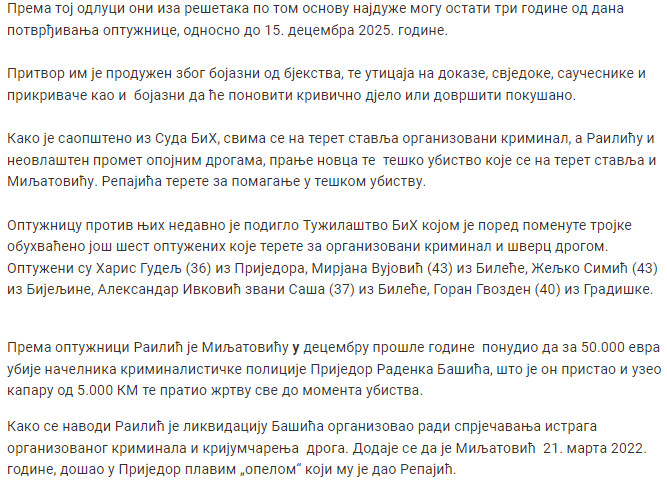 Према тој одлуци они иза решетака по том основу најдуже могу остати три године од дана потврђивања оптужнице, односно до 15. децембра 2025. године.

Притвор им је продужен због бојазни од бјекства, те утицаја на доказе, свједоке, саучеснике и прикриваче као и бојазни да ће поновити кривично дјело или довршити покушано.

Како је саопштено из Суда БиХ, свима се на терет ставља организовани криминал, а Раилићу и неовлаштен промет опојним дрогама, прање новца те тешко убиство које се на терет ставља и Миљатовићу. Репајића терете за помагање у тешком убиству.

Оптужницу против њих недавно је подигло Тужилаштво БиХ којом је поред поменуте тројке обухваћено још шест оптужених које терете за организовани криминал и шверц дрогом. Оптужени су Харис Гудељ (36) из Приједора, Мирјана Вујовић (43) из Билеће, Жељко Симић (43) из Бијељине, Александар Ивковић звани Саша (37) из Билеће, Горан Гвозден (40) из Градишке.

Према оптужници Раилић је Миљатовићу у децембру прошле године понудио да за 50.000 евра убије начелника криминалистичке полиције Приједор Раденка Башића, што је он пристао и узео капару од 5.000 КМ те пратио жртву све до момента убиства.

Како се наводи Раилић је ликвидацију Башића организовао ради спрјечавања истрага организованог криминала и кријумчарења дрога. Додаје се да је Миљатовић 21. марта 2022. године, дошао у Приједор плавим „опелом“ који му је дао Репајић.